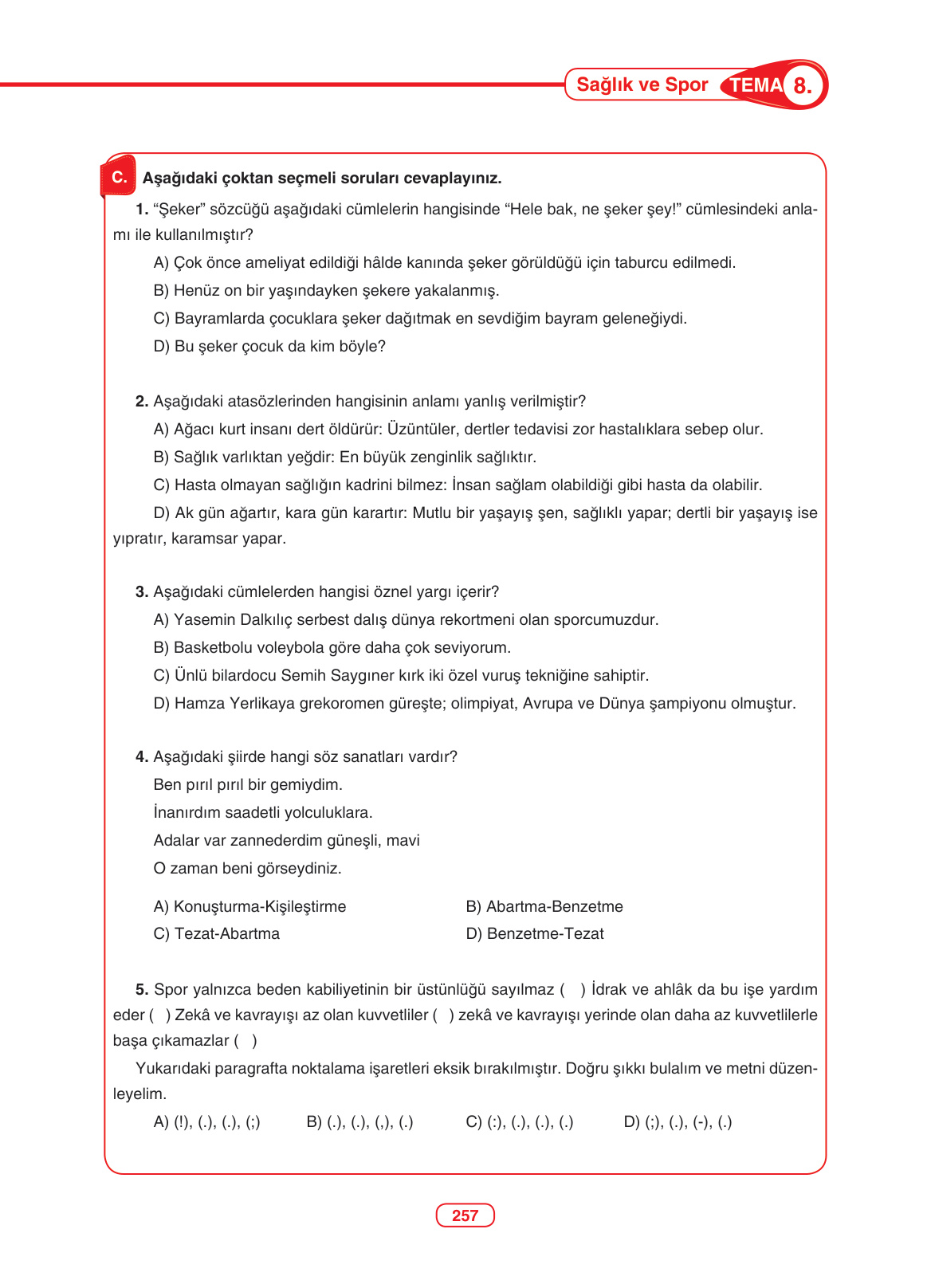 Sağlık ve Spor TEMA 8.

C. Aşağıdaki çoktan seçmeli soruları cevaplayınız.

1. “Şeker” sözcüğü aşağıdaki cümlelerin hangisinde “Hele bak, ne şeker şey!” cümlesindeki anlamı ile kullanılmıştır?

A) Çok önce ameliyat edildiği hâlde kanında şeker görüldüğü için taburcu edilmedi.
B) Henüz on bir yaşındayken şekere yakalanmış.
C) Bayramlarda çocuklara şeker dağıtmak en sevdiğim bayram geleneğiydi.
D) Bu şeker çocuk da kim böyle?

2. Aşağıdaki atasözlerinden hangisinin anlamı yanlış verilmiştir?

A) Ağacı kurt insanı dert öldürür: Üzüntüler, dertler tedavisi zor hastalıklara sebep olur.
B) Sağlık varlıktan yeğdir: En büyük zenginlik sağlıktır.
C) Hasta olmayan sağlığın kadrini bilmez: İnsan sağlam olabildiği gibi hasta da olabilir.
D) Ak gün ağartır, kara gün karartır: Mutlu bir yaşayış şen, sağlıklı yapar; dertli bir yaşayış ise yıpratır, karamsar yapar.

3. Aşağıdaki cümlelerden hangisi öznel yargı içerir?

A) Yasemin Dalkılıç serbest dalış dünya rekortmeni olan sporcumuzdur.
B) Basketbolu voleybola göre daha çok seviyorum.
C) Ünlü bilardocu Semih Saygıner kırk iki özel vuruş tekniğine sahiptir.
D) Hamza Yerlikaya grekoromen güreşte; olimpiyat, Avrupa ve Dünya şampiyonu olmuştur.

4. Aşağıdaki şiirde hangi söz sanatları vardır?

Ben pırıl pırıl bir gemiydim.
İnanırdım saadetli yolculuklara.
Adalar var zannederdim güneşli, mavi
O zaman beni görseydiniz.

A) Konuşturma-Kişileştirme
B) Abartma-Benzetme
C) Tezat-Abartma
D) Benzetme-Tezat

5. Spor yalnızca beden kabiliyetinin bir üstünlüğü sayılmaz ( ) İdrak ve ahlâk da bu işe yardım eder ( ) Zekâ ve kavrayışı az olan kuvvetliler ( ) zekâ ve kavrayışı yerinde olan daha az kuvvetlilerle başa çıkamazlar ( )

Yukarıdaki paragrafta noktalama işaretleri eksik bırakılmıştır. Doğru şıkkı bulalım ve metni düzenleyelim.

A) (!), (.), (.), (;)
B) (.), (.), (,), (.)
C) (:), (.), (.), (.)
D) (;), (.), (-), (.)

257